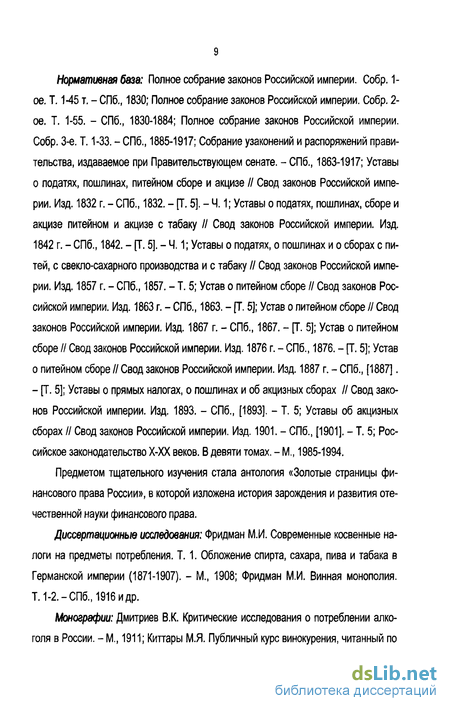 9

Нормативная база: Полное собрание законов Российской империи. Собр. 1-ое. Т. 1-45 т. – СПб., 1830; Полное собрание законов Российской империи. Собр. 2-ое. Т. 1-55. – СПб., 1830-1884; Полное собрание законов Российской империи. Собр. 3-е. Т. 1-33. – СПб., 1885-1917; Собрание узаконений и распоряжений правительства, издаваемое при Правительствующем сенате. – СПб., 1863-1917; Уставы о податях, пошлинах, питейном сборе и акцизе // Свод законов Российской империи. Изд. 1832 г. – СПб., 1832. – [Т. 5]. – Ч. 1; Уставы о податях, пошлинах, сборе и акцизе питейном и акцизе с табаку // Свод законов Российской империи. Изд. 1842 г. – СПб., 1842. – [Т. 5]. – Ч. 1; Уставы о податях, о пошлинах и о сборах с питей, с свекло-сахарного производства и с табаку // Свод законов Российской империи. Изд. 1857 г. – СПб., 1857. – Т. 5; Устав о питейном сборе // Свод законов Российской империи. Изд. 1863 г. – СПб., 1863. – [Т. 5]; Устав о питейном сборе // Свод законов Российской империи. Изд. 1867 г. – СПб., 1867. – [Т. 5]; Устав о питейном сборе // Свод законов Российской империи. Изд. 1876 г. – СПб., 1876. – [Т. 5]; Устав о питейном сборе // Свод законов Российской империи. Изд. 1887 г. – СПб., [1887] . – [Т. 5]; Уставы о прямых налогах, о пошлинах и об акцизных сборах // Свод законов Российской империи. Изд. 1893. – СПб., [1893]. – Т. 5; Уставы об акцизных сборах // Свод законов Российской империи. Изд. 1901. – СПб., [1901]. – Т. 5; Российское законодательство X-XX веков. В девяти томах. – М., 1985-1994.

Предметом тщательного изучения стала антология «Золотые страницы финансового права России», в которой изложена история зарождения и развития отечественной науки финансового права.

Диссертационные исследования: Фридман М.И. Современные косвенные налоги на предметы потребления. Т. 1. Обложение спирта, сахара, пива и табака в Германской империи (1871-1907). – М., 1908; Фридман М.И. Винная монополия. Т. 1-2. – СПб., 1916 и др.

Монографии: Дмитриев В.К. Критические исследования о потреблении алкоголя в России. – М., 1911; Киттары М.Я. Публичный курс винокурения, читанный по

dsLib.net
библиотека диссертаций